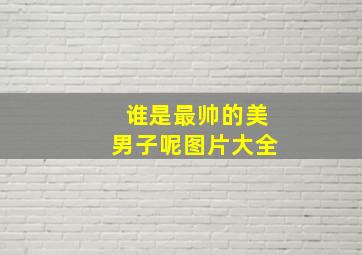 谁是最帅的美男子呢图片大全